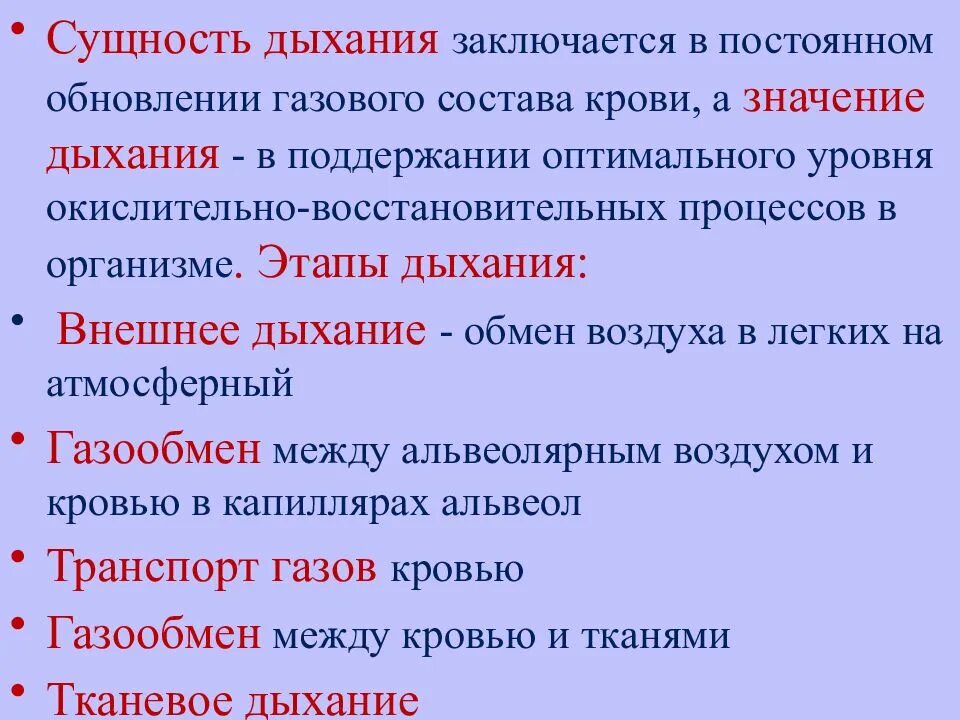 • Сущность дыхания заключается в постоянном обновлении газового состава крови, а значение дыхания - в поддержании оптимального уровня окислительно-восстановительных процессов в организме. Этапы дыхания:

• Внешнее дыхание - обмен воздуха в легких на атмосферный

• Газообмен между альвеолярным воздухом и кровью в капиллярах альвеол

• Транспорт газов кровью

• Газообмен между кровью и тканями

• Тканевое дыхание